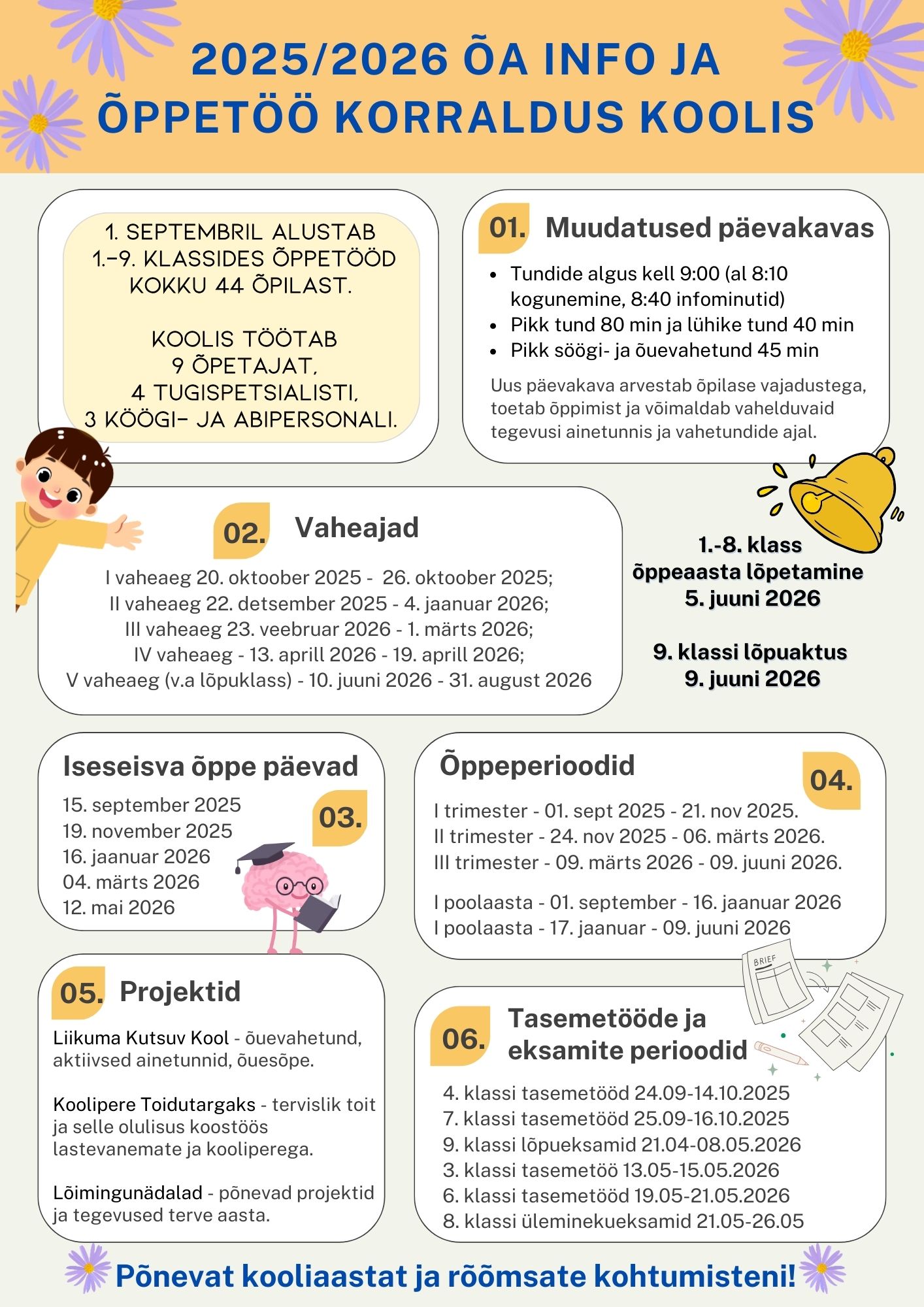 2025/2026 ÕA INFO JA ÕPPETÖÖ KORRALDUS KOOLIS

1. SEPTEMBRIL ALUSTAB 1.-9. KLASSIDES ÕPPETÖÖD KOKKU 44 ÕPILAST.

KOOLIS TÖÖTAB 9 ÕPETAJAT, 4 TUGISPETSIALISTI, 3 KÖÖGI- JA ABIPERSONALI.

01. Muudatused päevakavas

- Tundide algus kell 9:00 (al 8:10 kogunemine, 8:40 infominutid)
- Pikk tund 80 min ja lühike tund 40 min
- Pikk söögi- ja õuevahetund 45 min

Uus päevakava arvestab õpilase vajadustega, toetab õppimist ja võimaldab vahelduvaid tegevusi ainetunnis ja vahetundide ajal.

02. Vaheajad

I vaheaeg 20. oktoober 2025 - 26. oktoober 2025;
II vaheaeg 22. detsember 2025 - 4. jaanuar 2026;
III vaheaeg 23. veebruar 2026 - 1. märts 2026;
IV vaheaeg - 13. aprill 2026 - 19. aprill 2026;
V vaheaeg (v.a lõpuklass) - 10. juuni 2026 - 31. august 2026

1.-8. klass õppeaasta lõpetamine 5. juuni 2026

9. klassi lõpuaktus 9. juuni 2026

Iseseisva õppe päevad

03.

15. september 2025
19. november 2025
16. jaanuar 2026
04. märts 2026
12. mai 2026

Õppeperioodid

04.

I trimester - 01. sept 2025 - 21. nov 2025.
II trimester - 24. nov 2025 - 06. märts 2026.
III trimester - 09. märts 2026 - 09. juuni 2026.

I poolaasta - 01. september - 16. jaanuar 2026
I poolaasta - 17. jaanuar - 09. juuni 2026

05. Projektid

Liikuma Kutsuv Kool - õuevahetund, aktiivsed ainetunnid, õuesõpe.

Koolipere Toidutargaks - tervislik toit ja selle olulisus koostöös lastevanemate ja kooliperega.

Lõimingunädalad - põnevad projektid ja tegevused terve aasta.

BRIEF

06. Tasemetööde ja eksamite perioodid

4. klassi tasemetööd 24.09-14.10.2025
7. klassi tasemetööd 25.09-16.10.2025
9. klassi lõpueksamid 21.04-08.05.2026
3. klassi tasemetöö 13.05-15.05.2026
6. klassi tasemetööd 19.05-21.05.2026
8. klassi üleminekueksamid 21.05-26.05

Põnevat kooliaastat ja rõõmsate kohtumisteni!